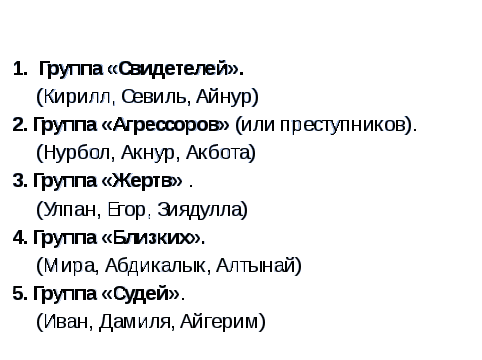 1. Группа «Свидетелей».
(Кирилл, Севиль, Айнур)

2. Группа «Агрессоров» (или преступников).
(Нурбол, Акнур, Акбота)

3. Группа «Жертв» .
(Улпан, Егор, Зиядулла)

4. Группа «Близких».
(Мира, Абдикалык, Алтынай)

5. Группа «Судей».
(Иван, Дамиля, Айгерим)